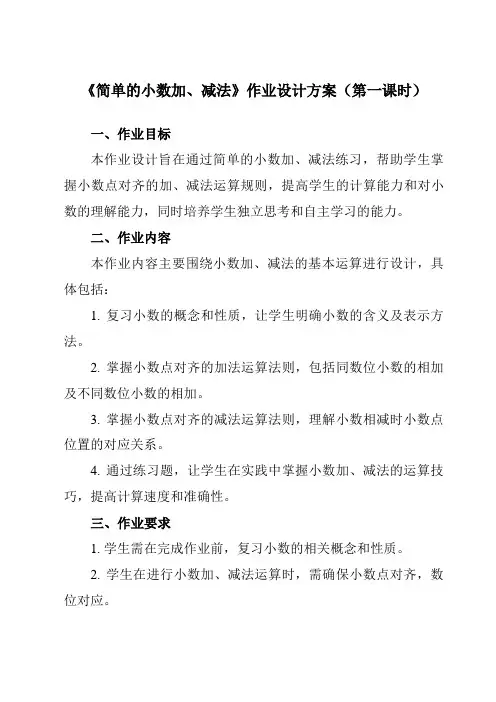 《简单的小数加、减法》作业设计方案（第一课时）

一、作业目标

本作业设计旨在通过简单的小数加、减法练习，帮助学生掌握小数点对齐的加、减法运算规则，提高学生的计算能力和对小数的理解能力，同时培养学生独立思考和自主学习的能力。

二、作业内容

本作业内容主要围绕小数加、减法的基本运算进行设计，具体包括：

1. 复习小数的概念和性质，让学生明确小数的含义及表示方法。

2. 掌握小数点对齐的加法运算法则，包括同数位小数的相加及不同数位小数的相加。

3. 掌握小数点对齐的减法运算法则，理解小数相减时小数点位置的对应关系。

4. 通过练习题，让学生在实践中掌握小数加、减法的运算技巧，提高计算速度和准确性。

三、作业要求

1. 学生需在完成作业前，复习小数的相关概念和性质。

2. 学生在进行小数加、减法运算时，需确保小数点对齐，数位对应。